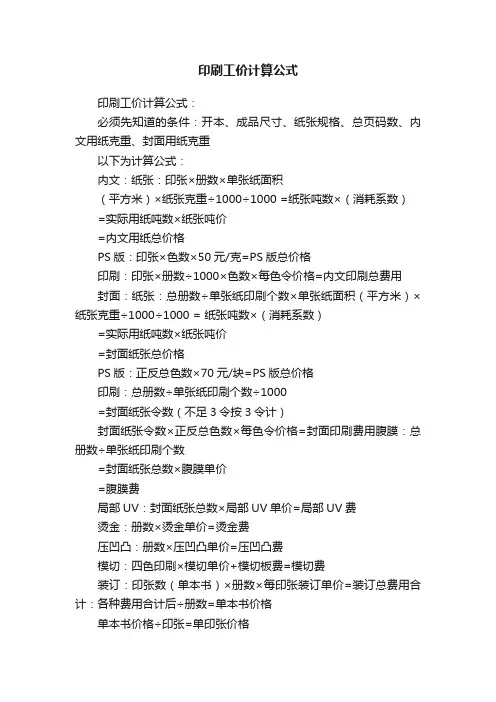 印刷工价计算公式

印刷工价计算公式：

必须先知道的条件：开本、成品尺寸、纸张规格、总页码数、内文用纸克重、封面用纸克重

以下为计算公式：

内文：纸张：印张×册数×单张纸面积

（平方米）×纸张克重÷1000÷1000 =纸张吨数×（消耗系数）

=实际用纸吨数×纸张吨价

=内文用纸总价格

PS 版：印张×色数×50 元/克=PS 版总价格

印刷：印张×册数÷1000×色数×每色令价格=内文印刷总费用

封面：纸张：总册数÷单张纸印刷个数×单张纸面积（平方米）×纸张克重÷1000÷1000 = 纸张吨数×（消耗系数）

=实际用纸吨数×纸张吨价

=封面纸张总价格

PS 版：正反总色数×70 元/块=PS 版总价格

印刷：总册数÷单张纸印刷个数÷1000

=封面纸张令数（不足 3 令按 3 令计）

封面纸张令数×正反总色数×每色令价格=封面印刷费用腹膜：总册数÷单张纸印刷个数

=封面纸张总数×腹膜单价

=腹膜费

局部 UV：封面纸张总数×局部 UV 单价=局部 UV 费

烫金：册数×烫金单价=烫金费

压凹凸：册数×压凹凸单价=压凹凸费

模切：四色印刷×模切单价+模切板费=模切费

装订：印张数（单本书）×册数×每印张装订单价=装订总费用合计：各种费用合计后÷册数=单本书价格

单本书价格÷印张=单印张价格